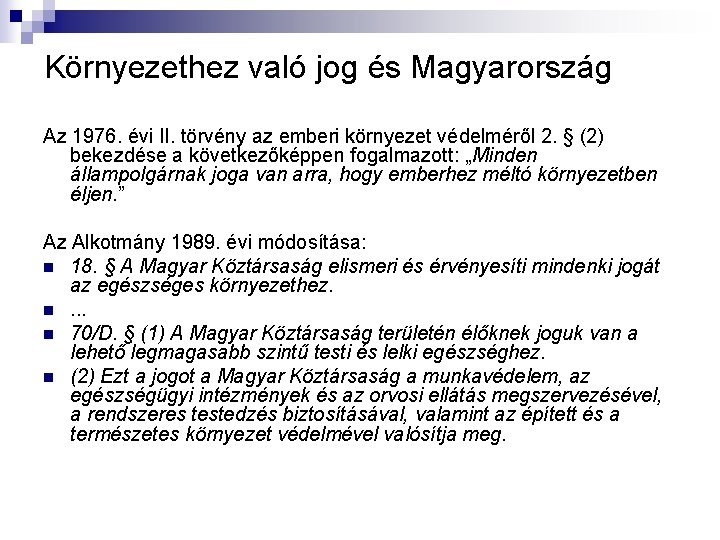 Környezethez való jog és Magyarország

Az 1976. évi II. törvény az emberi környezet védelméről 2. § (2) bekezdése a következőképpen fogalmazott: „Minden állampolgárnak joga van arra, hogy emberhez méltó környezetben éljen.”

Az Alkotmány 1989. évi módosítása:

- 18. § A Magyar Köztársaság elismeri és érvényesíti mindenki jogát az egészséges környezethez.
- ...
- 70/D. § (1) A Magyar Köztársaság területén élőknek joguk van a lehető legmagasabb szintű testi és lelki egészséghez.
- (2) Ezt a jogot a Magyar Köztársaság a munkavédelem, az egészségügyi intézmények és az orvosi ellátás megszervezésével, a rendszeres testedzés biztosításával, valamint az épített és a természetes környezet védelmével valósítja meg.